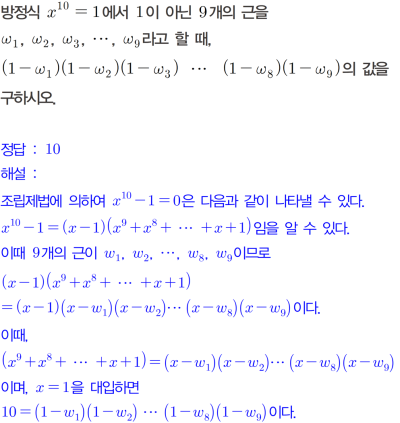 방정식 $x^{10}=1$에서 1이 아닌 9개의 근을 $\omega_1, \omega_2, \omega_3, \cdots, \omega_9$라고 할 때, $(1-\omega_1)(1-\omega_2)(1-\omega_3) \cdots (1-\omega_8)(1-\omega_9)$의 값을 구하시오.

정답 : 10

해설 :

조립제법에 의하여 $x^{10}-1=0$은 다음과 같이 나타낼 수 있다.

$x^{10}-1=(x-1)(x^9+x^8+\cdots+x+1)$임을 알 수 있다.

이때 9개의 근이 $w_1, w_2, \cdots, w_8, w_9$이므로

$(x-1)(x^9+x^8+\cdots+x+1)$

$=(x-1)(x-w_1)(x-w_2)\cdots(x-w_8)(x-w_9)$이다.

이때,

$(x^9+x^8+\cdots+x+1)=(x-w_1)(x-w_2)\cdots(x-w_8)(x-w_9)$

이며, $x=1$을 대입하면

$10=(1-w_1)(1-w_2)\cdots(1-w_8)(1-w_9)$이다.